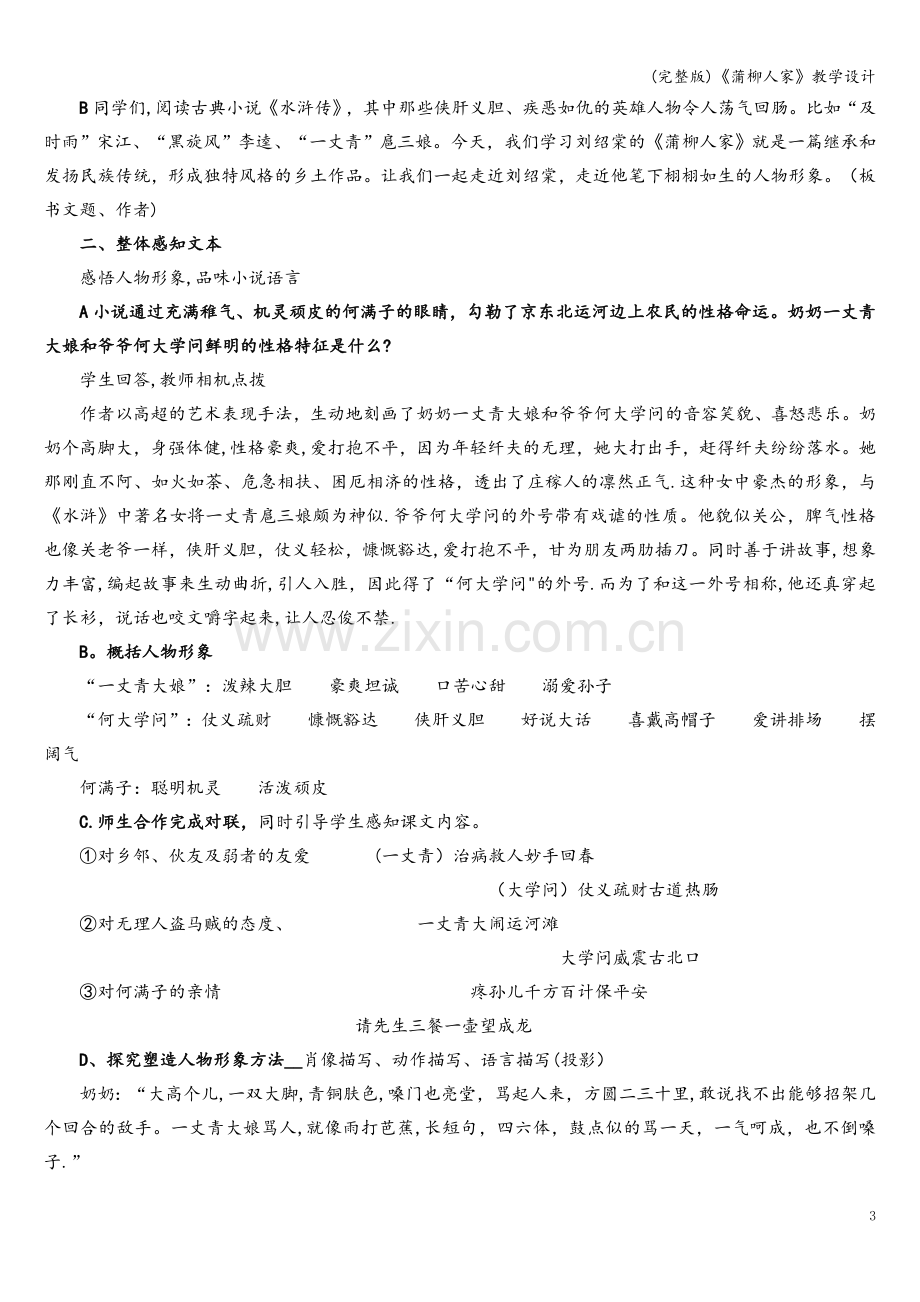 (完整版)《蒲柳人家》教学设计

B同学们,阅读古典小说《水浒传》，其中那些侠肝义胆、疾恶如仇的英雄人物令人荡气回肠。比如“及时雨”宋江、“黑旋风”李逵、“一丈青”扈三娘。今天，我们学习刘绍棠的《蒲柳人家》就是一篇继承和发扬民族传统，形成独特风格的乡土作品。让我们一起走近刘绍棠，走近他笔下栩栩如生的人物形象。（板书文题、作者）

二、整体感知文本

感悟人物形象,品味小说语言

A小说通过充满稚气、机灵顽皮的何满子的眼睛，勾勒了京东北运河边上农民的性格命运。奶奶一丈青大娘和爷爷何大学问鲜明的性格特征是什么?

学生回答,教师相机点拨

作者以高超的艺术表现手法，生动地刻画了奶奶一丈青大娘和爷爷何大学问的音容笑貌、喜怒悲乐。奶奶个高脚大，身强体健,性格豪爽,爱打抱不平，因为年轻纤夫的无理，她大打出手，赶得纤夫纷纷落水。她那刚直不阿、如火如荼、危急相扶、困厄相济的性格，透出了庄稼人的凛然正气.这种女中豪杰的形象，与《水浒》中著名女将一丈青扈三娘颇为神似.爷爷何大学问的外号带有戏谑的性质。他貌似关公，脾气性格也像关老爷一样，侠肝义胆，仗义轻松，慷慨豁达，爱打抱不平，甘为朋友两肋插刀。同时善于讲故事,想象力丰富,编起故事来生动曲折,引人入胜，因此得了“何大学问"的外号.而为了和这一外号相称,他还真穿起了长衫，说话也咬文嚼字起来,让人忍俊不禁.

B。概括人物形象

“一丈青大娘”：泼辣大胆 豪爽坦诚 口苦心甜 溺爱孙子

“何大学问”：仗义疏财 慷慨豁达 侠肝义胆 好说大话 喜戴高帽子 爱讲排场 摆阔气

何满子：聪明机灵 活泼顽皮

C.师生合作完成对联，同时引导学生感知课文内容。

①对乡邻、伙友及弱者的友爱 （一丈青）治病救人妙手回春

（大学问）仗义疏财古道热肠

②对无理人盗马贼的态度、 一丈青大闹运河滩

大学问威震古北口

③对何满子的亲情 疼孙儿千方百计保平安

请先生三餐一壶望成龙

D、探究塑造人物形象方法____肖像描写、动作描写、语言描写(投影)

奶奶：“大高个儿,一双大脚,青铜肤色,嗓门也亮堂，骂起人来，方圆二三十里,敢说找不出能够招架几个回合的敌手。一丈青大娘骂人,就像雨打芭蕉,长短句，四六体，鼓点似的骂一天，一气呵成，也不倒嗓子.”

3

www.zixin.com.cn